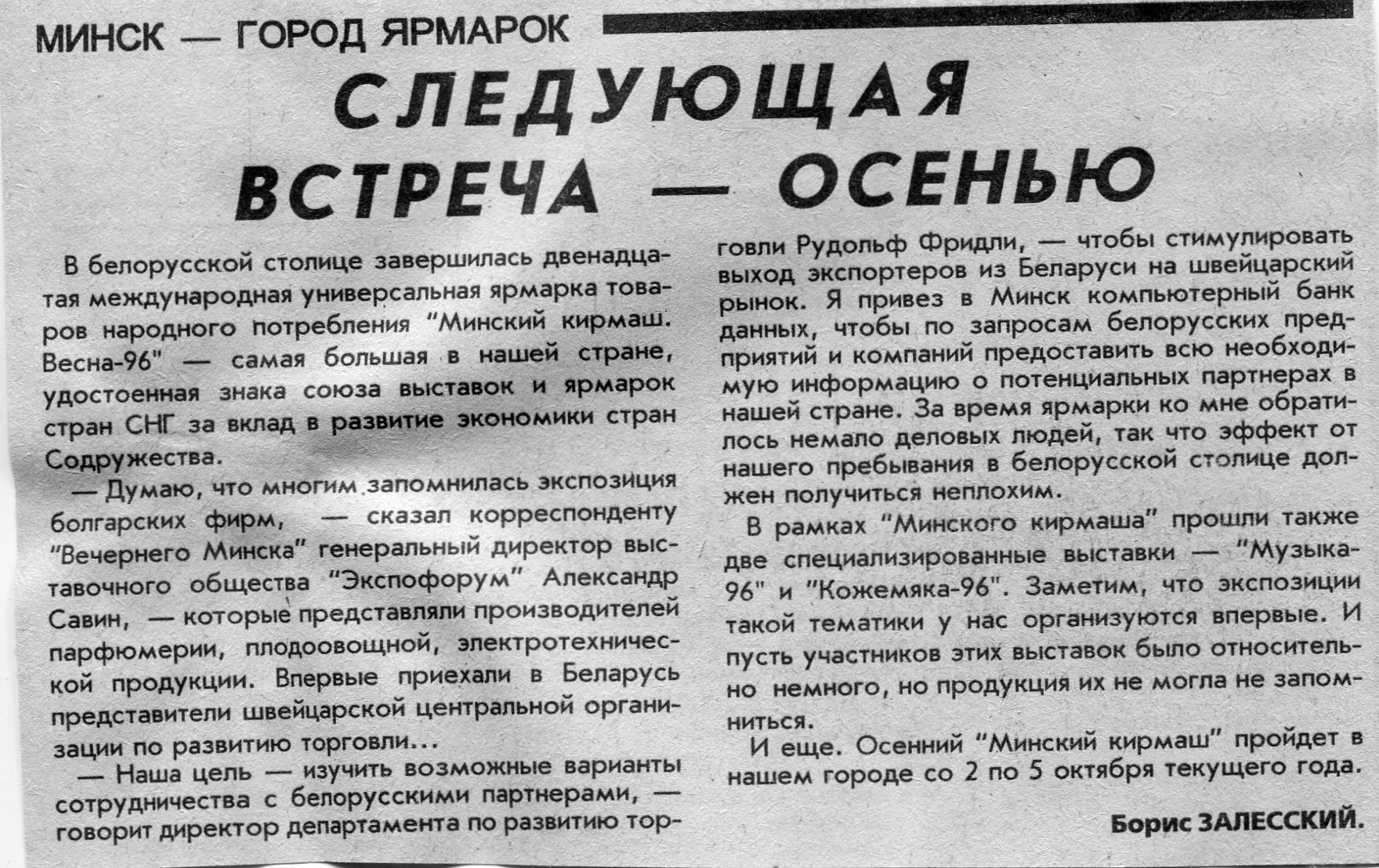 МИНСК — ГОРОД ЯРМАРОК

СЛЕДУЮЩАЯ ВСТРЕЧА — ОСЕНЬЮ

В белорусской столице завершилась двенадцатая международная универсальная ярмарка товаров народного потребления "Минский кирмаш. Весна-96" — самая большая в нашей стране, удостоенная знака союза выставок и ярмарок стран СНГ за вклад в развитие экономики стран Содружества.

— Думаю, что многим запомнилась экспозиция болгарских фирм, — сказал корреспонденту "Вечернего Минска" генеральный директор выставочного общества "Экспофорум" Александр Савин, — которые представляли производителей парфюмерии, плодоовощной, электротехнической продукции. Впервые приехали в Беларусь представители швейцарской центральной организации по развитию торговли...

— Наша цель — изучить возможные варианты сотрудничества с белорусскими партнерами, — говорит директор департамента по развитию торговли Рудольф Фридли, — чтобы стимулировать выход экспортеров из Беларуси на швейцарский рынок. Я привез в Минск компьютерный банк данных, чтобы по запросам белорусских предприятий и компаний предоставить всю необходимую информацию о потенциальных партнерах в нашей стране. За время ярмарки ко мне обратилось немало деловых людей, так что эффект от нашего пребывания в белорусской столице должен получиться неплохим.

В рамках "Минского кирмаша" прошли также две специализированные выставки — "Музыка-96" и "Кожемяка-96". Заметим, что экспозиции такой тематики у нас организуются впервые. И пусть участников этих выставок было относительно немного, но продукция их не могла не запомниться.

И еще. Осенний "Минский кирмаш" пройдет в нашем городе со 2 по 5 октября текущего года.

Борис ЗАЛЕССКИЙ.